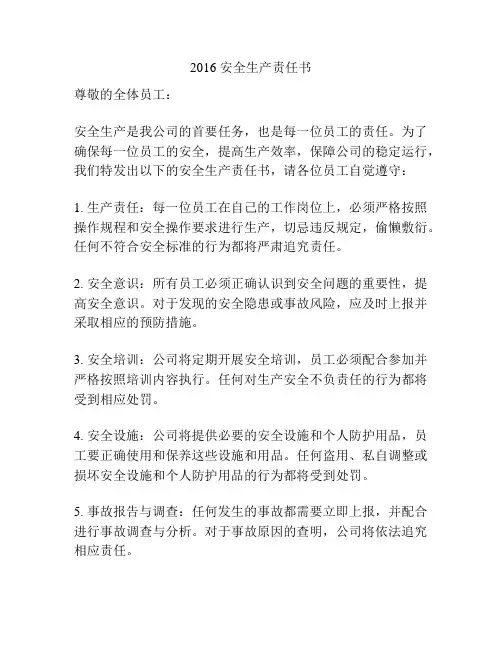 2016 安全生产责任书

尊敬的全体员工：

安全生产是我公司的首要任务，也是每一位员工的责任。为了确保每一位员工的安全，提高生产效率，保障公司的稳定运行，我们特发出以下的安全生产责任书，请各位员工自觉遵守：

1. 生产责任：每一位员工在自己的工作岗位上，必须严格按照操作规程和安全操作要求进行生产，切忌违反规定，偷懒敷衍。任何不符合安全标准的行为都将严肃追究责任。

2. 安全意识：所有员工必须正确认识到安全问题的重要性，提高安全意识。对于发现的安全隐患或事故风险，应及时上报并采取相应的预防措施。

3. 安全培训：公司将定期开展安全培训，员工必须配合参加并严格按照培训内容执行。任何对生产安全不负责任的行为都将受到相应处罚。

4. 安全设施：公司将提供必要的安全设施和个人防护用品，员工要正确使用和保养这些设施和用品。任何盗用、私自调整或损坏安全设施和个人防护用品的行为都将受到处罚。

5. 事故报告与调查：任何发生的事故都需要立即上报，并配合进行事故调查与分析。对于事故原因的查明，公司将依法追究相应责任。